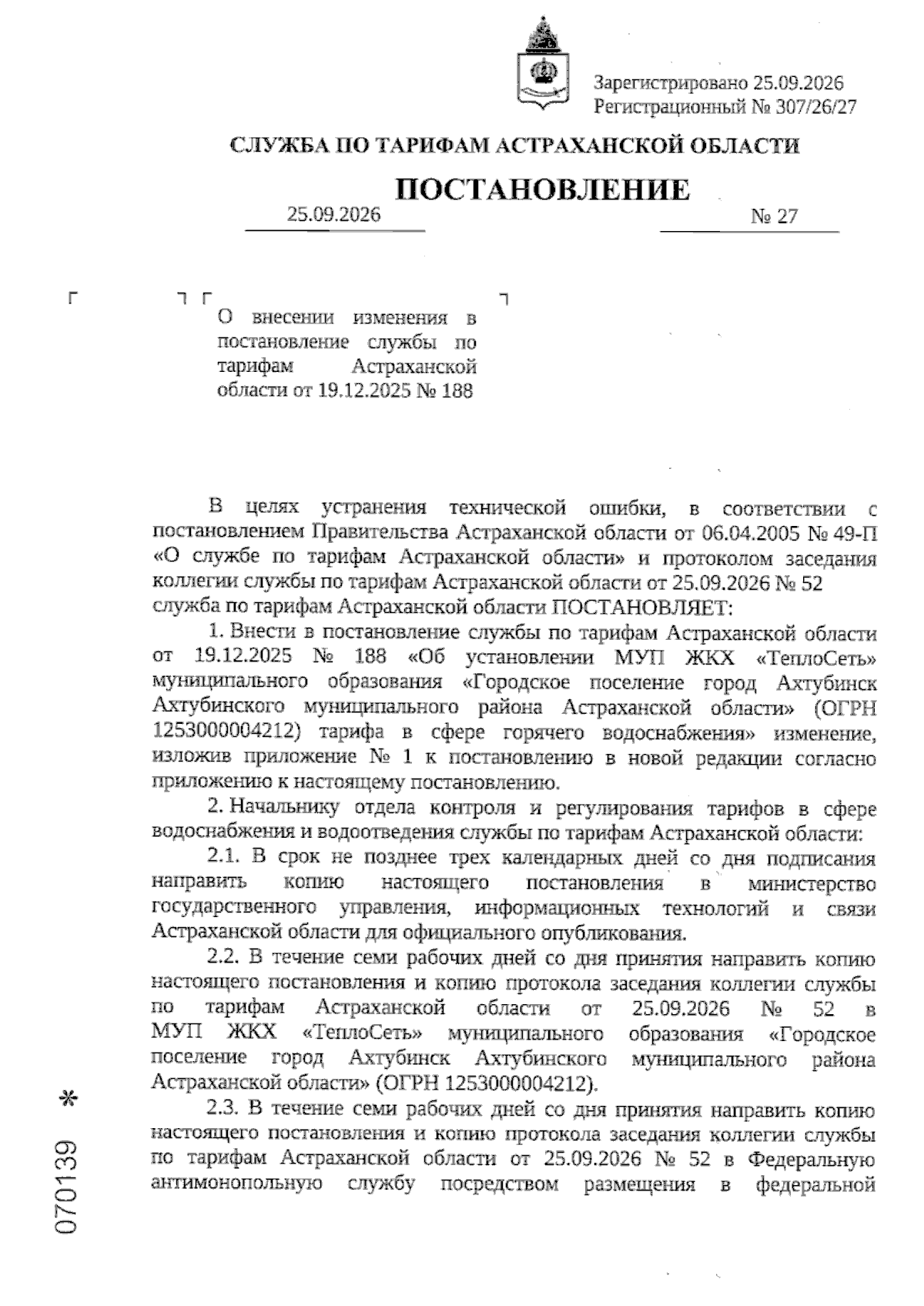 Зарегистрировано 25.09.2026
Регистрационный № 307/26/27

СЛУЖБА ПО ТАРИФАМ АСТРАХАНСКОЙ ОБЛАСТИ

ПОСТАНОВЛЕНИЕ

25.09.2026 № 27

О внесении изменения в постановление службы по тарифам Астраханской области от 19.12.2025 № 188

В целях устранения технической ошибки, в соответствии с постановлением Правительства Астраханской области от 06.04.2005 № 49-П «О службе по тарифам Астраханской области» и протоколом заседания коллегии службы по тарифам Астраханской области от 25.09.2026 № 52 служба по тарифам Астраханской области ПОСТАНОВЛЯЕТ:

1. Внести в постановление службы по тарифам Астраханской области от 19.12.2025 № 188 «Об установлении МУП ЖКХ «ТеплоСеть» муниципального образования «Городское поселение город Ахтубинск Ахтубинского муниципального района Астраханской области» (ОГРН 1253000004212) тарифа в сфере горячего водоснабжения» изменение, изложив приложение № 1 к постановлению в новой редакции согласно приложению к настоящему постановлению.

2. Начальнику отдела контроля и регулирования тарифов в сфере водоснабжения и водоотведения службы по тарифам Астраханской области:

2.1. В срок не позднее трех календарных дней со дня подписания направить копию настоящего постановления в министерство государственного управления, информационных технологий и связи Астраханской области для официального опубликования.

2.2. В течение семи рабочих дней со дня принятия направить копию настоящего постановления и копию протокола заседания коллегии службы по тарифам Астраханской области от 25.09.2026 № 52 в МУП ЖКХ «ТеплоСеть» муниципального образования «Городское поселение город Ахтубинск Ахтубинского муниципального района Астраханской области» (ОГРН 1253000004212).

2.3. В течение семи рабочих дней со дня принятия направить копию настоящего постановления и копию протокола заседания коллегии службы по тарифам Астраханской области от 25.09.2026 № 52 в Федеральную антимонопольную службу посредством размещения в федеральной

070139 *